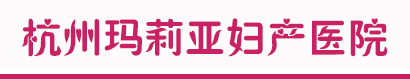 杭州玛莉亚妇产医院